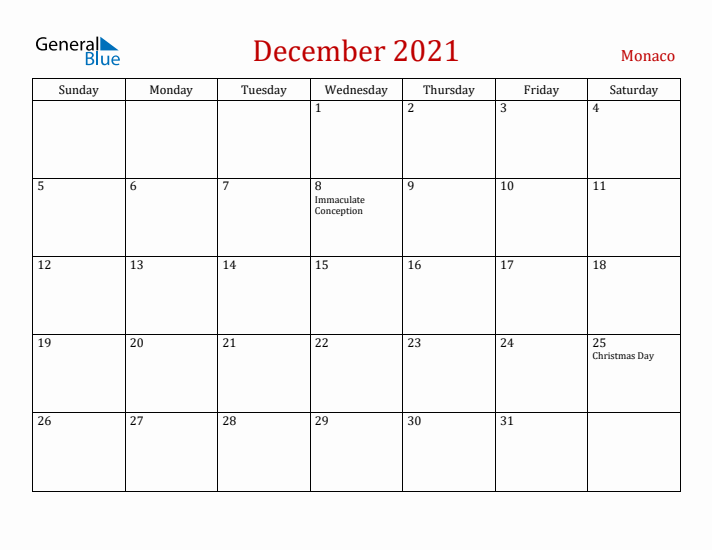 General Blue

December 2021

Monaco

| Sunday | Monday | Tuesday | Wednesday | Thursday | Friday | Saturday |
|---|---|---|---|---|---|---|
| | | | 1 | 2 | 3 | 4 |
| 5 | 6 | 7 | 8 Immaculate Conception | 9 | 10 | 11 |
| 12 | 13 | 14 | 15 | 16 | 17 | 18 |
| 19 | 20 | 21 | 22 | 23 | 24 | 25 Christmas Day |
| 26 | 27 | 28 | 29 | 30 | 31 | |